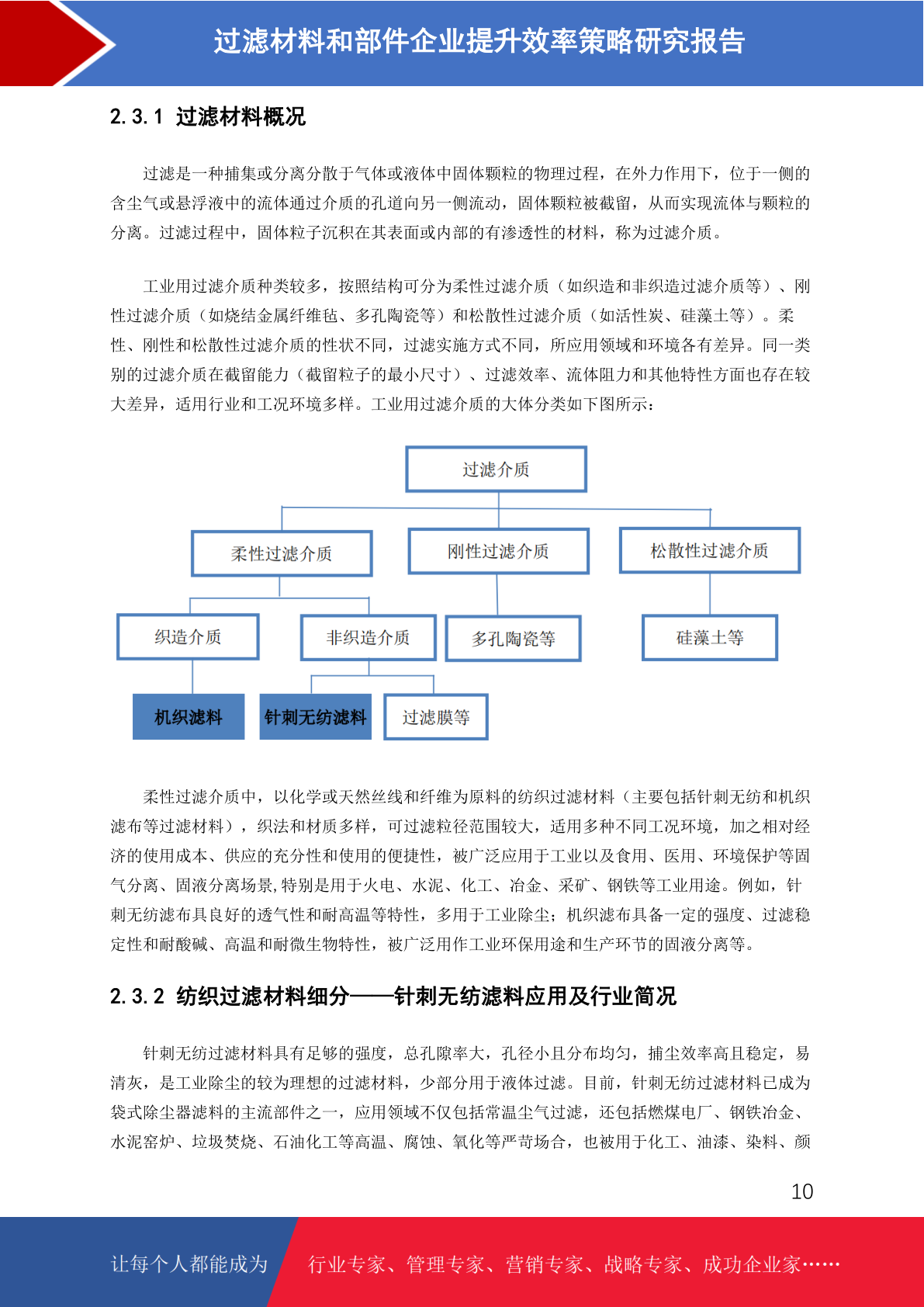 过滤材料和部件企业提升效率策略研究报告

2.3.1 过滤材料概况

过滤是一种捕集或分离分散于气体或液体中固体颗粒的物理过程，在外力作用下，位于一侧的含尘气或悬浮液中的流体通过介质的孔道向另一侧流动，固体颗粒被截留，从而实现流体与颗粒的分离。过滤过程中，固体粒子沉积在其表面或内部的有渗透性的材料，称为过滤介质。

工业用过滤介质种类较多，按照结构可分为柔性过滤介质（如织造和非织造过滤介质等）、刚性过滤介质（如烧结金属纤维毡、多孔陶瓷等）和松散性过滤介质（如活性炭、硅藻土等）。柔性、刚性和松散性过滤介质的性状不同，过滤实施方式不同，所应用领域和环境各有差异。同一类别的过滤介质在截留能力（截留粒子的最小尺寸）、过滤效率、流体阻力和其他特性方面也存在较大差异，适用行业和工况环境多样。工业用过滤介质的大体分类如下图所示：

过滤介质

柔性过滤介质

刚性过滤介质

松散性过滤介质

织造介质

非织造介质

多孔陶瓷等

硅藻土等

机织滤料

针刺无纺滤料

过滤膜等

柔性过滤介质中，以化学或天然丝线和纤维为原料的纺织过滤材料（主要包括针刺无纺和机织滤布等过滤材料），织法和材质多样，可过滤粒径范围较大，适用多种不同工况环境，加之相对经济的使用成本、供应的充分性和使用的便捷性，被广泛应用于工业以及食用、医用、环境保护等固气分离、固液分离场景，特别是用于火电、水泥、化工、冶金、采矿、钢铁等工业用途。例如，针刺无纺滤布具良好的透气性和耐高温等特性，多用于工业除尘；机织滤布具备一定的强度、过滤稳定性和耐酸碱、高温和耐微生物特性，被广泛用作工业环保用途和生产环节的固液分离等。

2.3.2 纺织过滤材料细分——针刺无纺滤料应用及行业简况

针刺无纺过滤材料具有足够的强度，总孔隙率大，孔径小且分布均匀，捕尘效率高且稳定，易清灰，是工业除尘的较为理想的过滤材料，少部分用于液体过滤。目前，针刺无纺过滤材料已成为袋式除尘器滤料的主流部件之一，应用领域不仅包括常温尘气过滤，还包括燃煤电厂、钢铁冶金、水泥窑炉、垃圾焚烧、石油化工等高温、腐蚀、氧化等严苛场合，也被用于化工、油漆、染料、颜

10

让每个人都能成为

行业专家、管理专家、营销专家、战略专家、成功企业家……